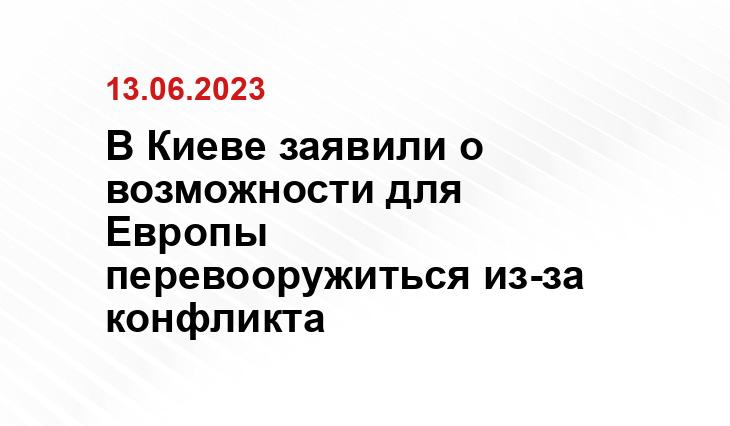 13.06.2023

В Киеве заявили о возможности для Европы перевооружиться из-за конфликта